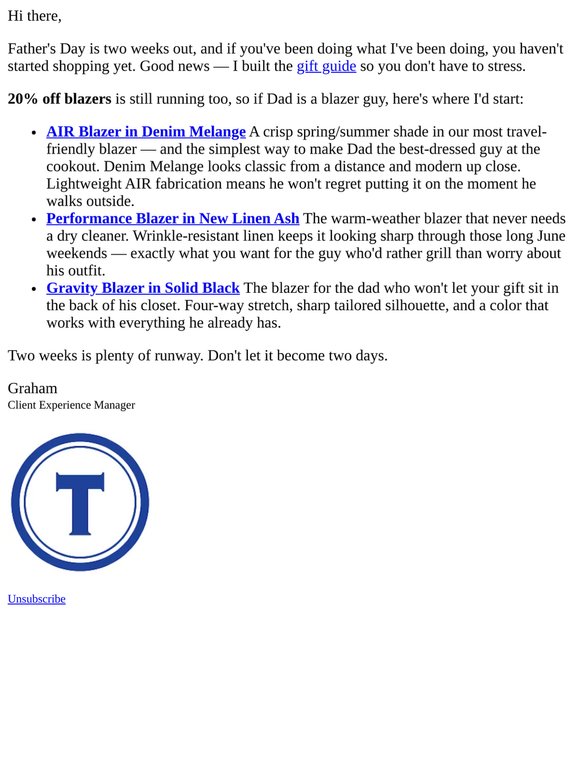 Hi there,

Father's Day is two weeks out, and if you've been doing what I've been doing, you haven't started shopping yet. Good news — I built the gift guide so you don't have to stress.

20% off blazers is still running too, so if Dad is a blazer guy, here's where I'd start:

• AIR Blazer in Denim Melange A crisp spring/summer shade in our most travel-friendly blazer — and the simplest way to make Dad the best-dressed guy at the cookout. Denim Melange looks classic from a distance and modern up close. Lightweight AIR fabrication means he won't regret putting it on the moment he walks outside.
• Performance Blazer in New Linen Ash The warm-weather blazer that never needs a dry cleaner. Wrinkle-resistant linen keeps it looking sharp through those long June weekends — exactly what you want for the guy who'd rather grill than worry about his outfit.
• Gravity Blazer in Solid Black The blazer for the dad who won't let your gift sit in the back of his closet. Four-way stretch, sharp tailored silhouette, and a color that works with everything he already has.

Two weeks is plenty of runway. Don't let it become two days.

Graham
Client Experience Manager

T

Unsubscribe